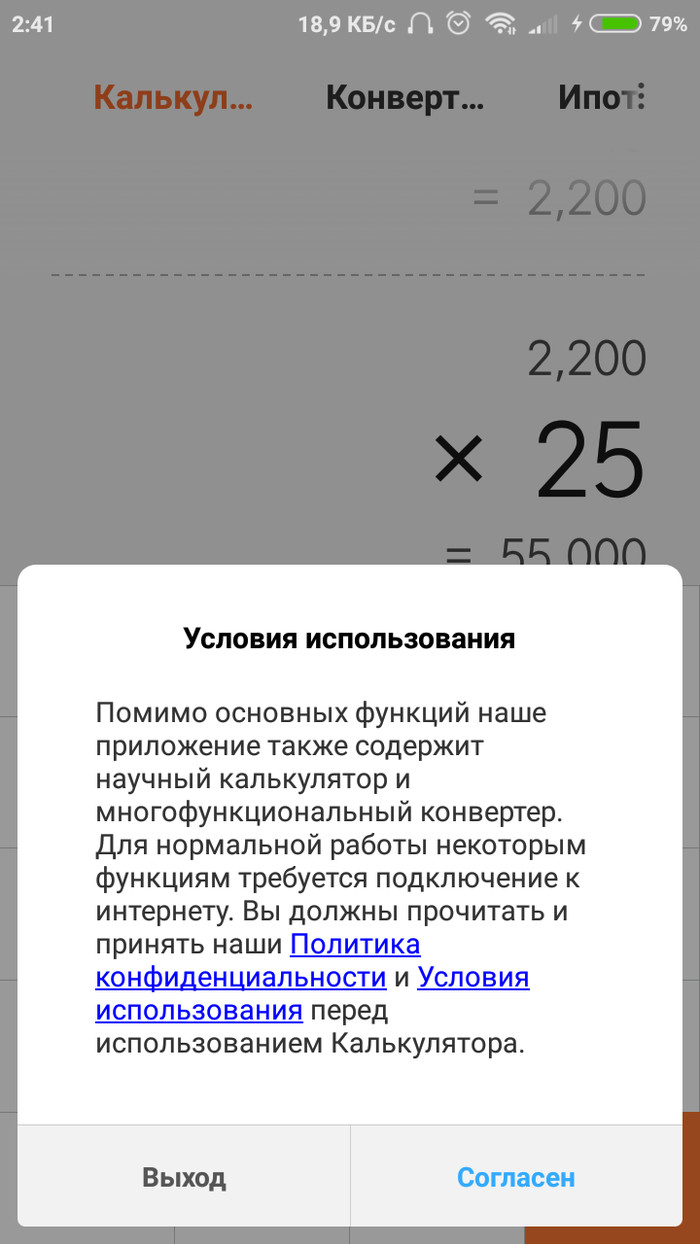 2:41 18,9 КБ/с 79%

Калькул… Конверт… Ипот

= 2,200

2,200

× 25

= 55,000

Условия использования

Помимо основных функций наше приложение также содержит научный калькулятор и многофункциональный конвертер. Для нормальной работы некоторым функциям требуется подключение к интернету. Вы должны прочитать и принять наши Политика конфиденциальности и Условия использования перед использованием Калькулятора.

Выход Согласен